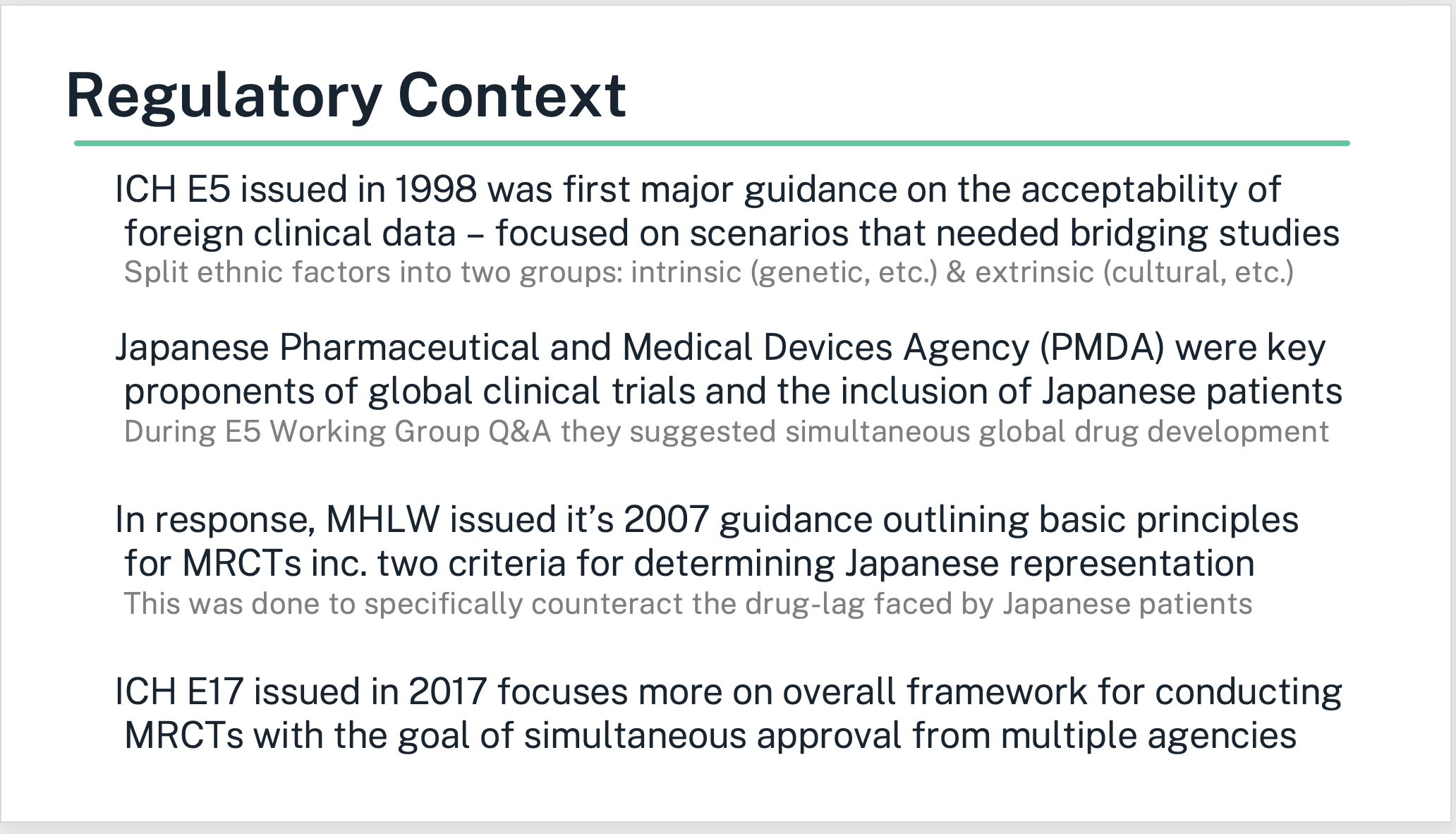 Regulatory Context

ICH E5 issued in 1998 was first major guidance on the acceptability of foreign clinical data – focused on scenarios that needed bridging studies
Split ethnic factors into two groups: intrinsic (genetic, etc.) & extrinsic (cultural, etc.)

Japanese Pharmaceutical and Medical Devices Agency (PMDA) were key proponents of global clinical trials and the inclusion of Japanese patients
During E5 Working Group Q&A they suggested simultaneous global drug development

In response, MHLW issued it's 2007 guidance outlining basic principles for MRCTs inc. two criteria for determining Japanese representation
This was done to specifically counteract the drug-lag faced by Japanese patients

ICH E17 issued in 2017 focuses more on overall framework for conducting MRCTs with the goal of simultaneous approval from multiple agencies